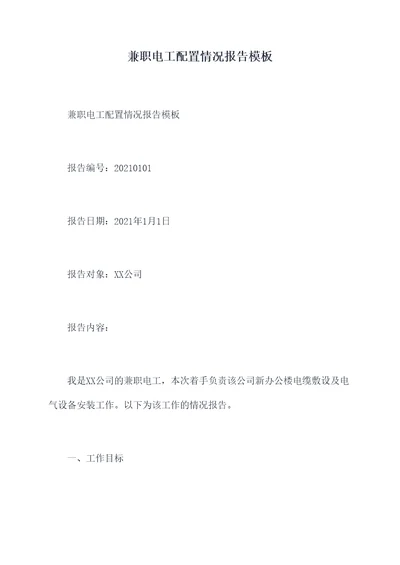 兼职电工配置情况报告模板

兼职电工配置情况报告模板

报告编号：20210101

报告日期：2021年1月1日

报告对象：XX公司

报告内容：

我是XX公司的兼职电工，本次着手负责该公司新办公楼电缆敷设及电气设备安装工作。以下为该工作的情况报告。

一、工作目标